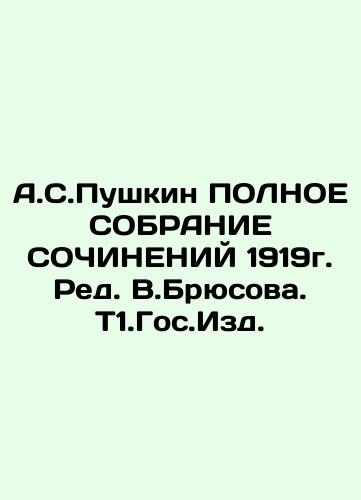 А.С.Пушкин ПОЛНОЕ СОБРАНИЕ СОЧИНЕНИЙ 1919г. Ред. В.Брюсова. Т1.Гос.Изд.